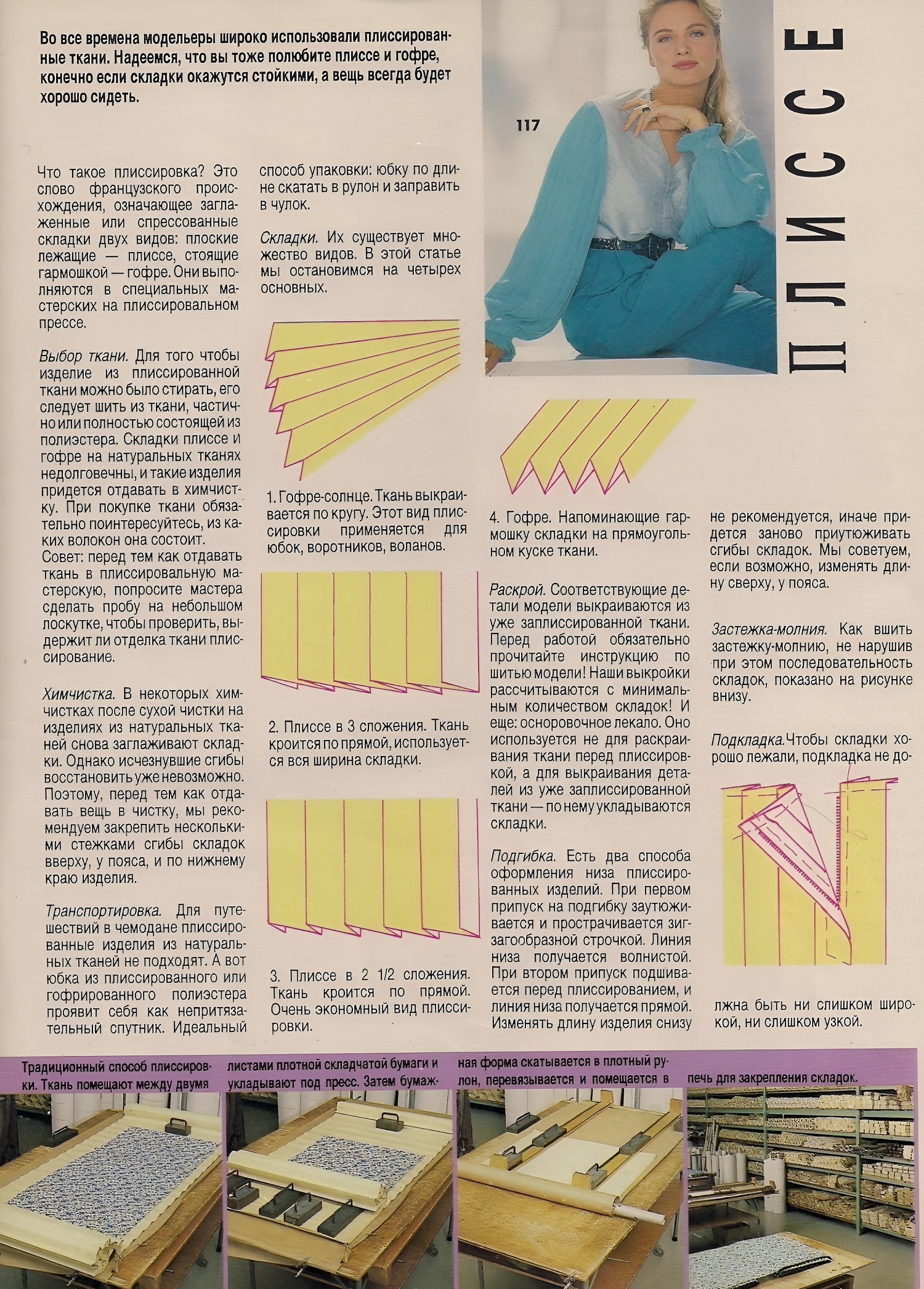 Во все времена модельеры широко использовали плиссированные ткани. Надеемся, что вы тоже полюбите плиссе и гофре, конечно если складки окажутся стойкими, а вещь всегда будет хорошо сидеть.

117

ПЛИССЕ

Что такое плиссировка? Это слово французского происхождения, означающее заглаженные или спрессованные складки двух видов: плоские лежащие — плиссе, стоящие гармошкой — гофре. Они выполняются в специальных мастерских на плиссировальном прессе.

Выбор ткани. Для того чтобы изделие из плиссированной ткани можно было стирать, его следует шить из ткани, частично или полностью состоящей из полиэстера. Складки плиссе и гофре на натуральных тканях недолговечны, и такие изделия придется отдавать в химчистку. При покупке ткани обязательно поинтересуйтесь, из каких волокон она состоит.
Совет: перед тем как отдавать ткань в плиссировальную мастерскую, попросите мастера сделать пробу на небольшом лоскутке, чтобы проверить, выдержит ли отделка ткани плиссирование.

Химчистка. В некоторых химчистках после сухой чистки на изделиях из натуральных тканей снова заглаживают складки. Однако исчезнувшие сгибы восстановить уже невозможно. Поэтому, перед тем как отдавать вещь в чистку, мы рекомендуем закрепить несколькими стежками сгибы складок вверху, у пояса, и по нижнему краю изделия.

Транспортировка. Для путешествий в чемодане плиссированные изделия из натуральных тканей не подходят. А вот юбка из плиссированного или гофрированного полиэстера проявит себя как непритязательный спутник. Идеальный способ упаковки: юбку по длине скатать в рулон и заправить в чулок.

Складки. Их существует множество видов. В этой статье мы остановимся на четырех основных.

1. Гофре-солнце. Ткань выкраивается по кругу. Этот вид плиссировки применяется для юбок, воротников, воланов.

2. Плиссе в 3 сложения. Ткань кроится по прямой, используется вся ширина складки.

3. Плиссе в 2 1/2 сложения. Ткань кроится по прямой. Очень экономный вид плиссировки.

4. Гофре. Напоминающие гармошку складки на прямоугольном куске ткани.

Раскрой. Соответствующие детали модели выкраиваются из уже заплиссированной ткани. Перед работой обязательно прочитайте инструкцию по шитью модели! Наши выкройки рассчитываются с минимальным количеством складок! И еще: осноровочное лекало. Оно используется не для раскраивания ткани перед плиссировкой, а для выкраивания деталей из уже заплиссированной ткани — по нему укладываются складки.

Подгибка. Есть два способа оформления низа плиссированных изделий. При первом припуск на подгибку заутюживается и прострачивается зигзагообразной строчкой. Линия низа получается волнистой. При втором припуск подшивается перед плиссированием, и линия низа получается прямой. Изменять длину изделия снизу не рекомендуется, иначе придется заново приутюживать сгибы складок. Мы советуем, если возможно, изменять длину сверху, у пояса.

Застежка-молния. Как вшить застежку-молнию, не нарушив при этом последовательность складок, показано на рисунке внизу.

Подкладка. Чтобы складки хорошо лежали, подкладка не должна быть ни слишком широкой, ни слишком узкой.

Традиционный способ плиссировки. Ткань помещают между двумя листами плотной складчатой бумаги и укладывают под пресс. Затем бумажная форма скатывается в плотный рулон, перевязывается и помещается в печь для закрепления складок.